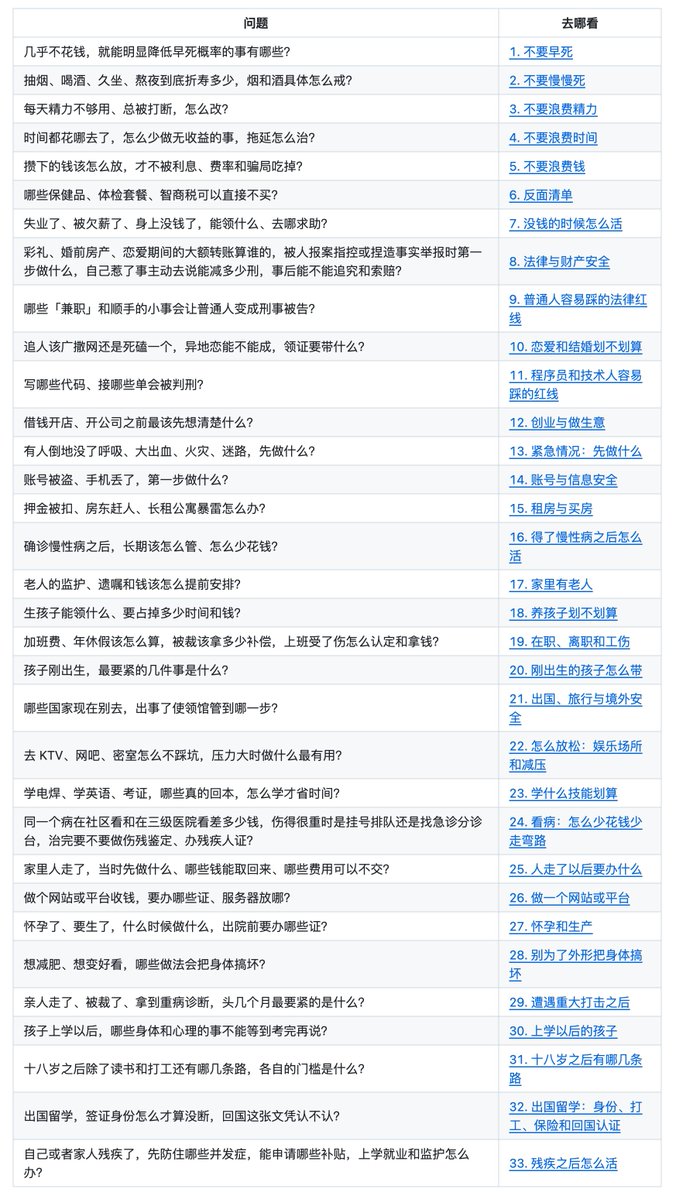 | 问题 | 去哪看 |
|---|---|
| 几乎不花钱，就能明显降低早死概率的事有哪些？ | 1. 不要早死 |
| 抽烟、喝酒、久坐、熬夜到底折寿多少，烟和酒具体怎么戒？ | 2. 不要慢慢死 |
| 每天精力不够用、总被打断，怎么改？ | 3. 不要浪费精力 |
| 时间都花哪去了，怎么少做无收益的事，拖延怎么治？ | 4. 不要浪费时间 |
| 攒下的钱该怎么放，才不被利息、费率和骗局吃掉？ | 5. 不要浪费钱 |
| 哪些保健品、体检套餐、智商税可以直接不买？ | 6. 反面清单 |
| 失业了、被欠薪了、身上没钱了，能领什么、去哪求助？ | 7. 没钱的时候怎么活 |
| 彩礼、婚前房产、恋爱期间的大额转账算谁的，被人报案指控或捏造事实举报时第一步做什么，自己惹了事主动去说能减多少刑，事后能不能追究和索赔？ | 8. 法律与财产安全 |
| 哪些「兼职」和顺手的小事会让普通人变成刑事被告？ | 9. 普通人容易踩的法律红线 |
| 追人该广撒网还是死磕一个，异地恋能不能成，领证要带什么？ | 10. 恋爱和结婚划不划算 |
| 写哪些代码、接哪些单会被判刑？ | 11. 程序员和技术人容易踩的红线 |
| 借钱开店、开公司之前最该先想清楚什么？ | 12. 创业与做生意 |
| 有人倒地没了呼吸、大出血、火灾、迷路，先做什么？ | 13. 紧急情况：先做什么 |
| 账号被盗、手机丢了，第一步做什么？ | 14. 账号与信息安全 |
| 押金被扣、房东赶人、长租公寓暴雷怎么办？ | 15. 租房与买房 |
| 确诊慢性病之后，长期该怎么管、怎么少花钱？ | 16. 得了慢性病之后怎么活 |
| 老人的监护、遗嘱和钱该怎么提前安排？ | 17. 家里有老人 |
| 生孩子能领什么、要占掉多少时间和钱？ | 18. 养孩子划不划算 |
| 加班费、年休假该怎么算，被裁该拿多少补偿，上班受了伤怎么认定和拿钱？ | 19. 在职、离职和工伤 |
| 孩子刚出生，最要紧的几件事是什么？ | 20. 刚出生的孩子怎么带 |
| 哪些国家现在别去，出事了使领馆管到哪一步？ | 21. 出国、旅行与境外安全 |
| 去 KTV、网吧、密室怎么不踩坑，压力大时做什么最有用？ | 22. 怎么放松：娱乐场所和减压 |
| 学电焊、学英语、考证，哪些真的回本，怎么学才省时间？ | 23. 学什么技能划算 |
| 同一个病在社区看和在三级医院看差多少钱，伤得很重时是挂号排队还是找急诊分诊台，治完要不要做伤残鉴定、办残疾人证？ | 24. 看病：怎么少花钱少走弯路 |
| 家里人走了，当时先做什么、哪些钱能取回来、哪些费用可以不交？ | 25. 人走了以后要办什么 |
| 做个网站或平台收钱，要办哪些证、服务器放哪？ | 26. 做一个网站或平台 |
| 怀孕了、要生了，什么时候做什么，出院前要办哪些证？ | 27. 怀孕和生产 |
| 想减肥、想变好看，哪些做法会把身体搞坏？ | 28. 别为了外形把身体搞坏 |
| 亲人走了、被裁了、拿到重病诊断，头几个月最要紧的是什么？ | 29. 遭遇重大打击之后 |
| 孩子上学以后，哪些身体和心理的事不能等到考完再说？ | 30. 上学以后的孩子 |
| 十八岁之后除了读书和打工还有哪几条路，各自的门槛是什么？ | 31. 十八岁之后有哪几条路 |
| 出国留学，签证身份怎么才算没断，回国这张文凭认不认？ | 32. 出国留学：身份、打工、保险和回国认证 |
| 自己或者家人残疾了，先防住哪些并发症，能申请哪些补贴，上学就业和监护怎么办？ | 33. 残疾之后怎么活 |